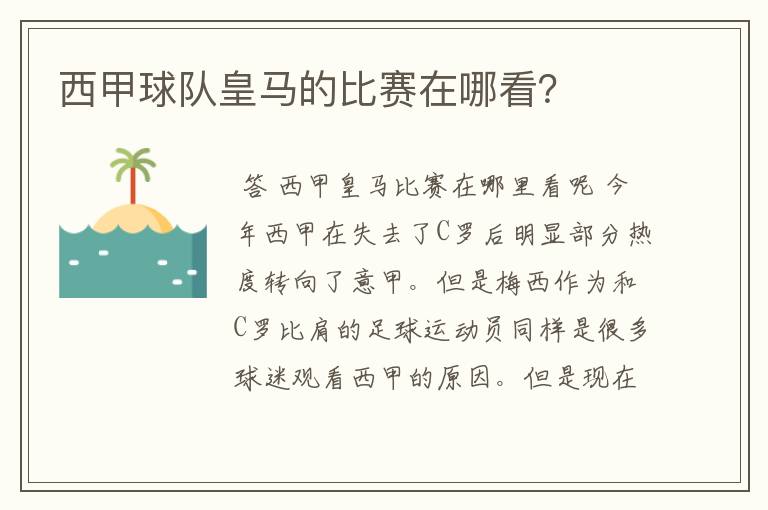 西甲球队皇马的比赛在哪看?

答 西甲皇马比赛在哪里看呢 今年西甲在失去了C罗后明显部分热度转向了意甲。但是梅西作为和C罗比肩的足球运动员同样是很多球迷观看西甲的原因。但是现在